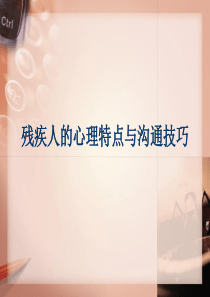 Ctrl

残疾人的心理特点与沟通技巧